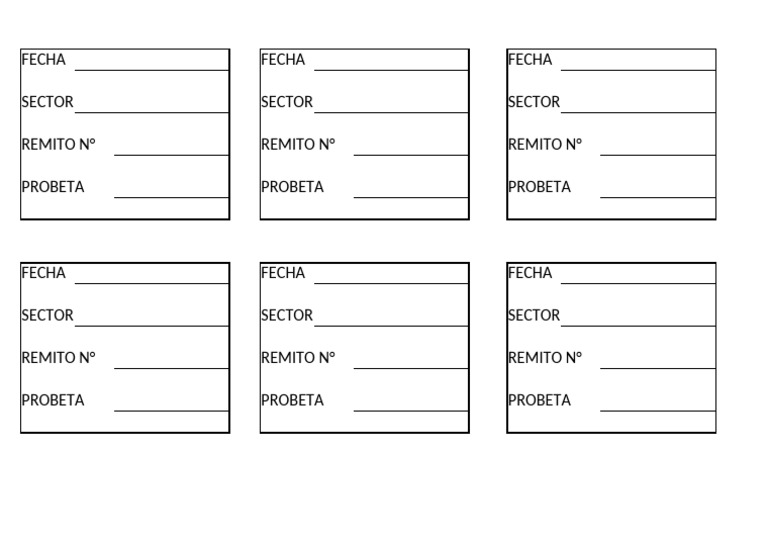 FECHA ____
SECTOR ____
REMITO N° ____
PROBETA ____

FECHA ____
SECTOR ____
REMITO N° ____
PROBETA ____

FECHA ____
SECTOR ____
REMITO N° ____
PROBETA ____

FECHA ____
SECTOR ____
REMITO N° ____
PROBETA ____

FECHA ____
SECTOR ____
REMITO N° ____
PROBETA ____

FECHA ____
SECTOR ____
REMITO N° ____
PROBETA ____